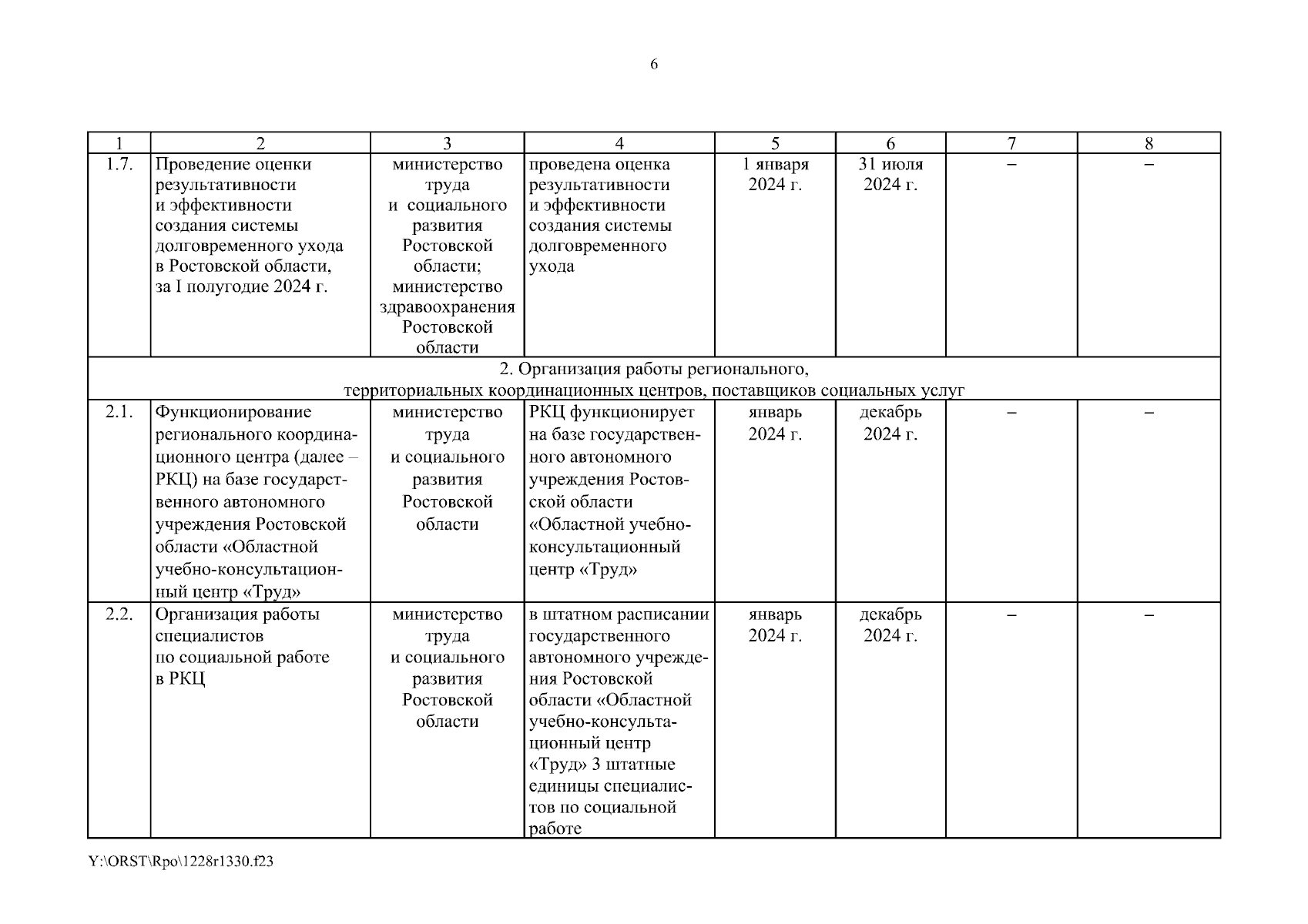 6

| 1 | 2 | 3 | 4 | 5 | 6 | 7 | 8 |
|---|---|---|---|---|---|---|---|
| 1.7. | Проведение оценки результативности и эффективности создания системы долговременного ухода в Ростовской области, за I полугодие 2024 г. | министерство труда и социального развития Ростовской области; министерство здравоохранения Ростовской области | проведена оценка результативности и эффективности создания системы долговременного ухода | 1 января 2024 г. | 31 июля 2024 г. | – | – |
| 2. Организация работы регионального, территориальных координационных центров, поставщиков социальных услуг | | | | | | | |
| 2.1. | Функционирование регионального координационного центра (далее – РКЦ) на базе государственного автономного учреждения Ростовской области «Областной учебно-консультационный центр «Труд» | министерство труда и социального развития Ростовской области | РКЦ функционирует на базе государственного автономного учреждения Ростовской области «Областной учебно-консультационный центр «Труд» | январь 2024 г. | декабрь 2024 г. | – | – |
| 2.2. | Организация работы специалистов по социальной работе в РКЦ | министерство труда и социального развития Ростовской области | в штатном расписании государственного автономного учреждения Ростовской области «Областной учебно-консультационный центр «Труд» 3 штатные единицы специалистов по социальной работе | январь 2024 г. | декабрь 2024 г. | – | – |

Y:\ORST\Rpo\1228r1330.f23